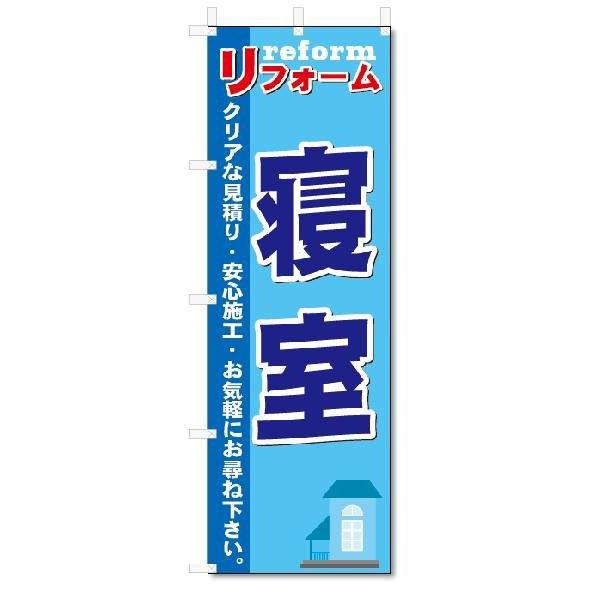 reform
リフォーム

寝室

クリアな見積り・安心施工・お気軽にお尋ね下さい。